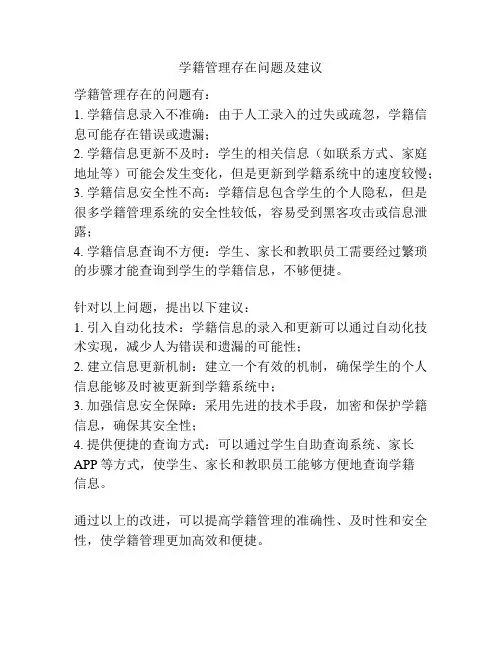 学籍管理存在问题及建议

学籍管理存在的问题有：
1. 学籍信息录入不准确：由于人工录入的过失或疏忽，学籍信息可能存在错误或遗漏；
2. 学籍信息更新不及时：学生的相关信息（如联系方式、家庭地址等）可能会发生变化，但是更新到学籍系统中的速度较慢；
3. 学籍信息安全性不高：学籍信息包含学生的个人隐私，但是很多学籍管理系统的安全性较低，容易受到黑客攻击或信息泄露；
4. 学籍信息查询不方便：学生、家长和教职员工需要经过繁琐的步骤才能查询到学生的学籍信息，不够便捷。

针对以上问题，提出以下建议：
1. 引入自动化技术：学籍信息的录入和更新可以通过自动化技术实现，减少人为错误和遗漏的可能性；
2. 建立信息更新机制：建立一个有效的机制，确保学生的个人信息能够及时被更新到学籍系统中；
3. 加强信息安全保障：采用先进的技术手段，加密和保护学籍信息，确保其安全性；
4. 提供便捷的查询方式：可以通过学生自助查询系统、家长APP等方式，使学生、家长和教职员工能够方便地查询学籍信息。

通过以上的改进，可以提高学籍管理的准确性、及时性和安全性，使学籍管理更加高效和便捷。